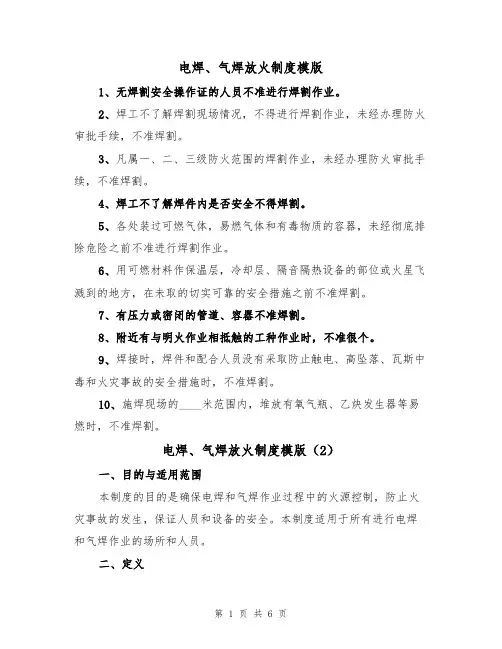 电焊、气焊放火制度模版

1、无焊割安全操作证的人员不准进行焊割作业。

2、焊工不了解焊割现场情况，不得进行焊割作业，未经办理防火审批手续，不准焊割。

3、凡属一、二、三级防火范围的焊割作业，未经办理防火审批手续，不准焊割。

4、焊工不了解焊件内是否安全不得焊割。

5、各处装过可燃气体，易燃气体和有毒物质的容器，未经彻底排除危险之前不准进行焊割作业。

6、用可燃材料作保温层，冷却层、隔音隔热设备的部位或火星飞溅到的地方，在未取的切实可靠的安全措施之前不准焊割。

7、有压力或密闭的管道、容器不准焊割。

8、附近有与明火作业相抵触的工种作业时，不准很个。

9、焊接时，焊件和配合人员没有采取防止触电、高坠落、瓦斯中毒和火灾事故的安全措施时，不准焊割。

10、施焊现场的____米范围内，堆放有氧气瓶、乙炔发生器等易燃时，不准焊割。

电焊、气焊放火制度模版（2）

一、目的与适用范围

本制度的目的是确保电焊和气焊作业过程中的火源控制，防止火灾事故的发生，保证人员和设备的安全。本制度适用于所有进行电焊和气焊作业的场所和人员。

二、定义

第 1 页 共 6 页